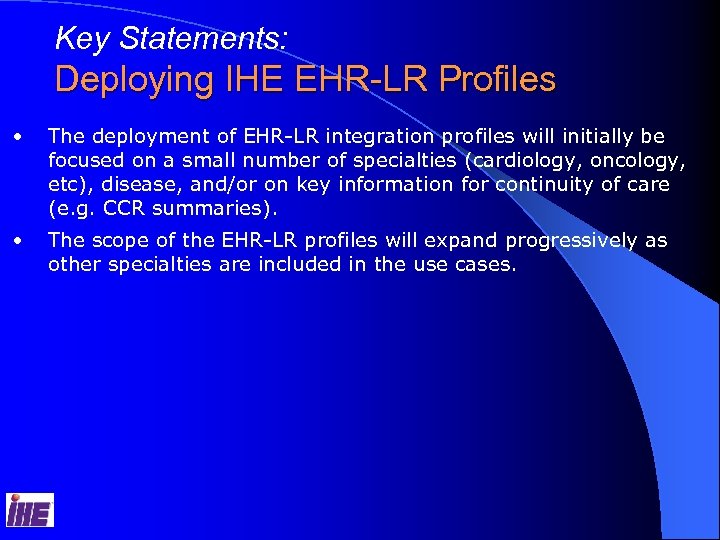 Key Statements:
Deploying IHE EHR-LR Profiles

• The deployment of EHR-LR integration profiles will initially be focused on a small number of specialties (cardiology, oncology, etc), disease, and/or on key information for continuity of care (e.g. CCR summaries).

• The scope of the EHR-LR profiles will expand progressively as other specialties are included in the use cases.

IHE